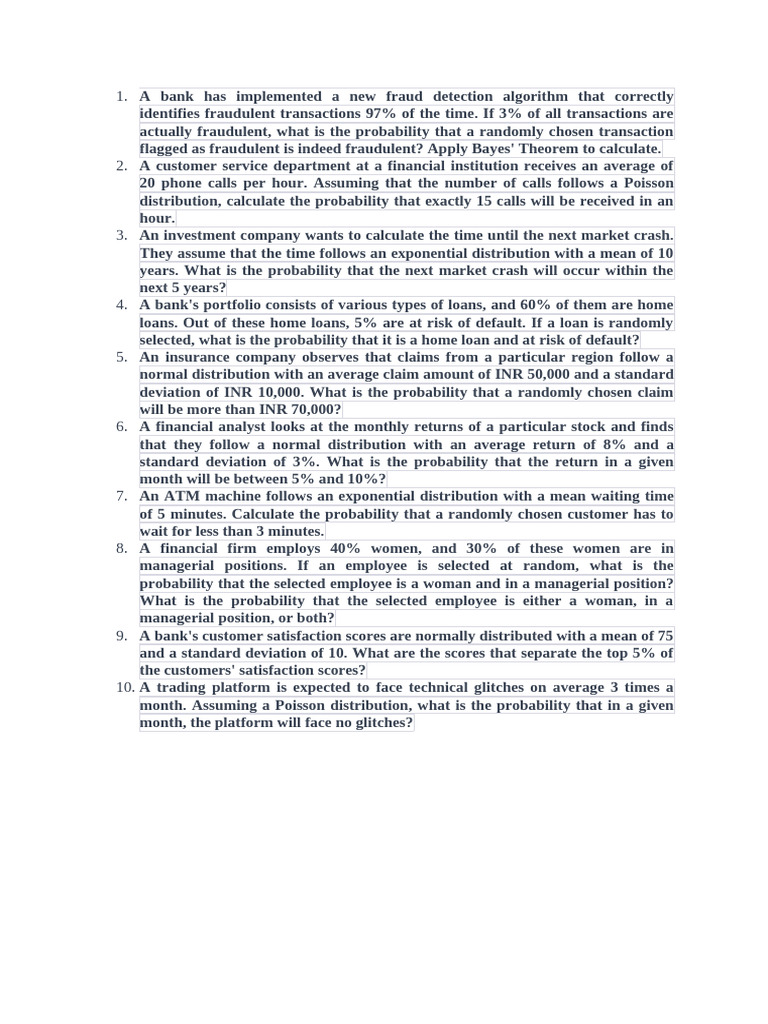 1. A bank has implemented a new fraud detection algorithm that correctly identifies fraudulent transactions 97% of the time. If 3% of all transactions are actually fraudulent, what is the probability that a randomly chosen transaction flagged as fraudulent is indeed fraudulent? Apply Bayes' Theorem to calculate.
2. A customer service department at a financial institution receives an average of 20 phone calls per hour. Assuming that the number of calls follows a Poisson distribution, calculate the probability that exactly 15 calls will be received in an hour.
3. An investment company wants to calculate the time until the next market crash. They assume that the time follows an exponential distribution with a mean of 10 years. What is the probability that the next market crash will occur within the next 5 years?
4. A bank's portfolio consists of various types of loans, and 60% of them are home loans. Out of these home loans, 5% are at risk of default. If a loan is randomly selected, what is the probability that it is a home loan and at risk of default?
5. An insurance company observes that claims from a particular region follow a normal distribution with an average claim amount of INR 50,000 and a standard deviation of INR 10,000. What is the probability that a randomly chosen claim will be more than INR 70,000?
6. A financial analyst looks at the monthly returns of a particular stock and finds that they follow a normal distribution with an average return of 8% and a standard deviation of 3%. What is the probability that the return in a given month will be between 5% and 10%?
7. An ATM machine follows an exponential distribution with a mean waiting time of 5 minutes. Calculate the probability that a randomly chosen customer has to wait for less than 3 minutes.
8. A financial firm employs 40% women, and 30% of these women are in managerial positions. If an employee is selected at random, what is the probability that the selected employee is a woman and in a managerial position? What is the probability that the selected employee is either a woman, in a managerial position, or both?
9. A bank's customer satisfaction scores are normally distributed with a mean of 75 and a standard deviation of 10. What are the scores that separate the top 5% of the customers' satisfaction scores?
10. A trading platform is expected to face technical glitches on average 3 times a month. Assuming a Poisson distribution, what is the probability that in a given month, the platform will face no glitches?